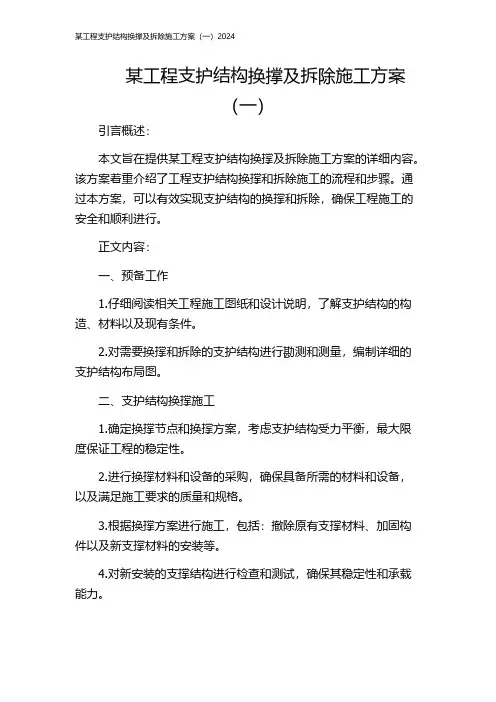 某工程支护结构换撑及拆除施工方案（一）2024

某工程支护结构换撑及拆除施工方案（一）

引言概述：

本文旨在提供某工程支护结构换撑及拆除施工方案的详细内容。该方案着重介绍了工程支护结构换撑和拆除施工的流程和步骤。通过本方案，可以有效实现支护结构的换撑和拆除，确保工程施工的安全和顺利进行。

正文内容：

一、预备工作

1.仔细阅读相关工程施工图纸和设计说明，了解支护结构的构造、材料以及现有条件。

2.对需要换撑和拆除的支护结构进行勘测和测量，编制详细的支护结构布局图。

二、支护结构换撑施工

1.确定换撑节点和换撑方案，考虑支护结构受力平衡，最大限度保证工程的稳定性。

2.进行换撑材料和设备的采购，确保具备所需的材料和设备，以及满足施工要求的质量和规格。

3.根据换撑方案进行施工，包括：撤除原有支撑材料、加固构件以及新支撑材料的安装等。

4.对新安装的支撑结构进行检查和测试，确保其稳定性和承载能力。